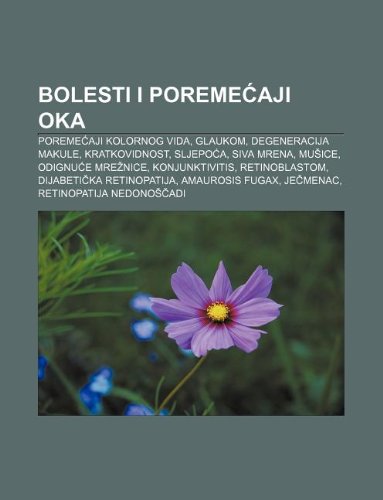 BOLESTI I POREMEĆAJI OKA

POREMEĆAJI KOLORNOG VIDA, GLAUKOM, DEGENERACIJA MAKULE, KRATKOVIDNOST, SLJEPOĆA, SIVA MRENA, MUŠICE, ODIGNUĆE MREŽNICE, KONJUNKTIVITIS, RETINOBLASTOM, DIJABETIČKA RETINOPATIJA, AMAUROSIS FUGAX, JEČMENAC, RETINOPATIJA NEDONOŠČADI